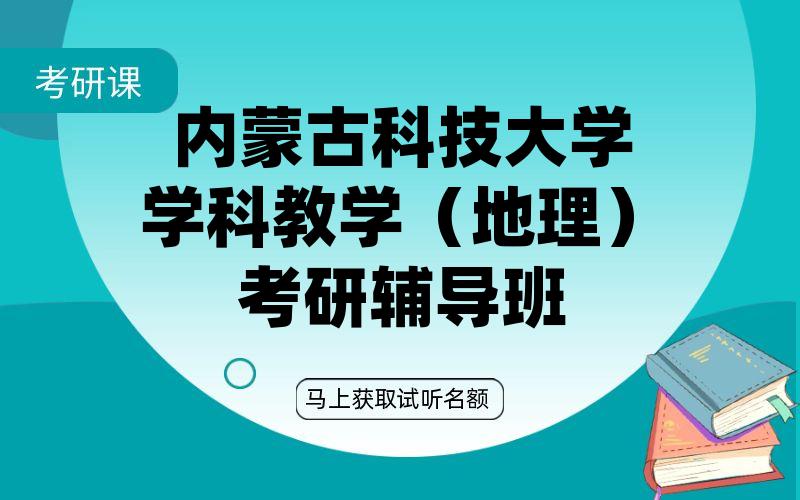 考研课

内蒙古科技大学
学科教学（地理）
考研辅导班

马上获取试听名额